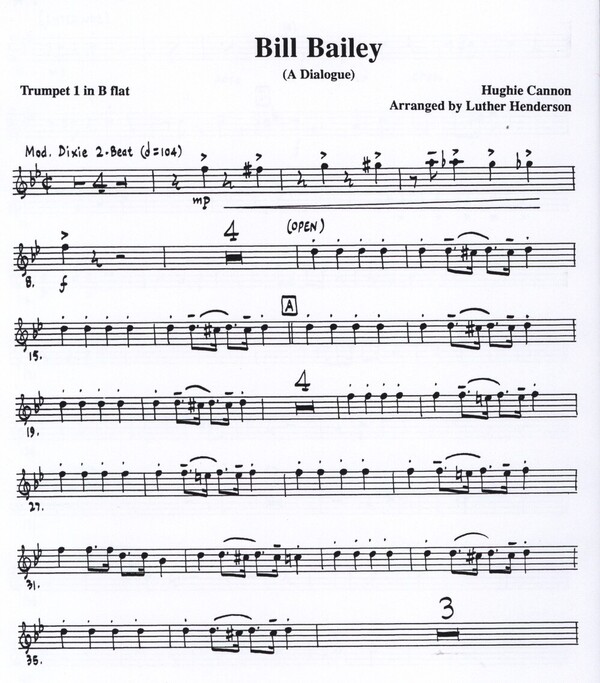 Bill Bailey

(A Dialogue)

Trumpet 1 in B flat

Hughie Cannon
Arranged by Luther Henderson

Mod. Dixie 2-Beat (♩=104)

4

mp

4

(OPEN)

8.

f

A

15.

4

19.

27.

31.

3

35.